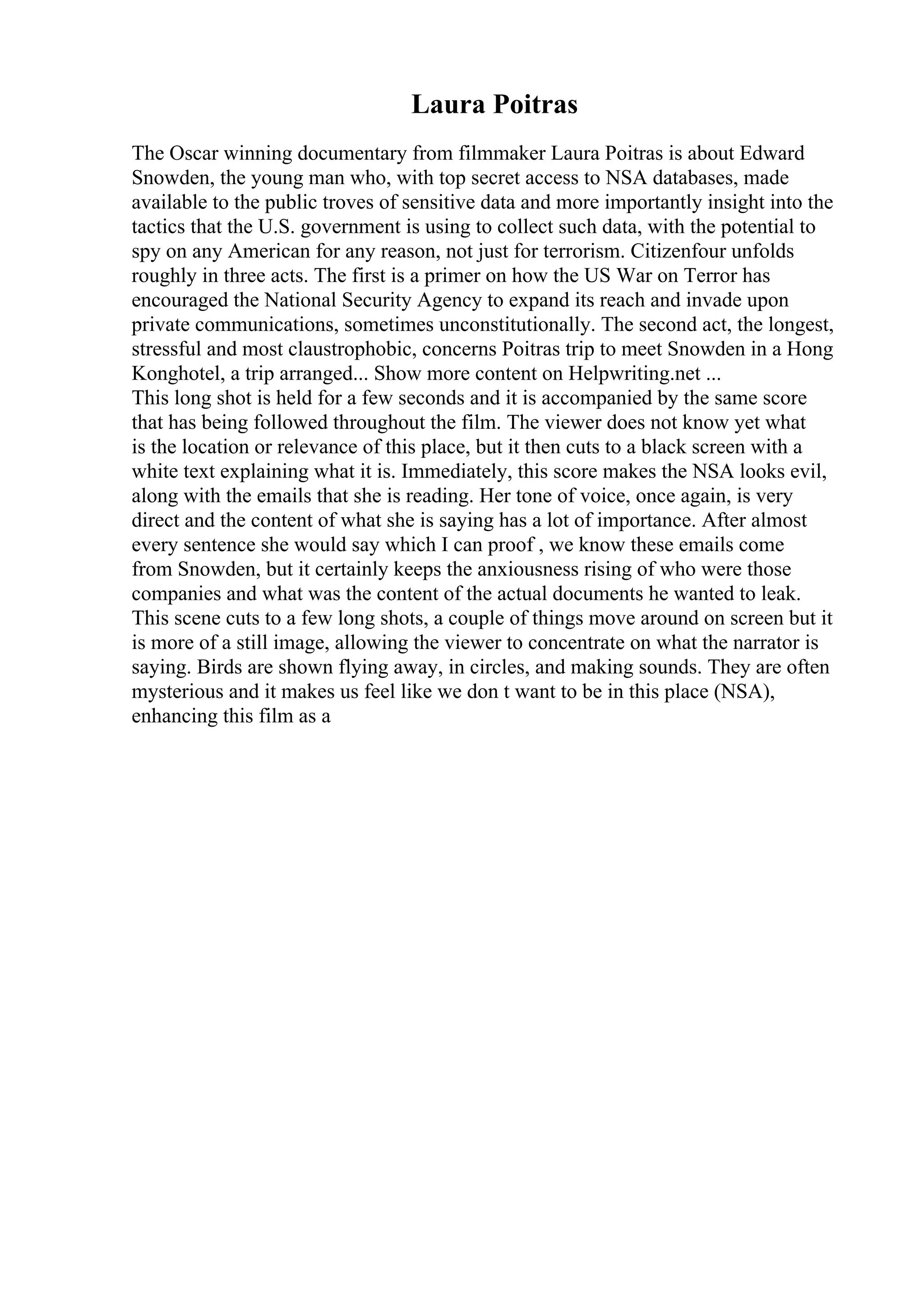 Laura Poitras

The Oscar winning documentary from filmmaker Laura Poitras is about Edward Snowden, the young man who, with top secret access to NSA databases, made available to the public troves of sensitive data and more importantly insight into the tactics that the U.S. government is using to collect such data, with the potential to spy on any American for any reason, not just for terrorism. Citizenfour unfolds roughly in three acts. The first is a primer on how the US War on Terror has encouraged the National Security Agency to expand its reach and invade upon private communications, sometimes unconstitutionally. The second act, the longest, stressful and most claustrophobic, concerns Poitras trip to meet Snowden in a Hong Konghotel, a trip arranged... Show more content on Helpwriting.net ...
This long shot is held for a few seconds and it is accompanied by the same score that has being followed throughout the film. The viewer does not know yet what is the location or relevance of this place, but it then cuts to a black screen with a white text explaining what it is. Immediately, this score makes the NSA looks evil, along with the emails that she is reading. Her tone of voice, once again, is very direct and the content of what she is saying has a lot of importance. After almost every sentence she would say which I can proof , we know these emails come from Snowden, but it certainly keeps the anxiousness rising of who were those companies and what was the content of the actual documents he wanted to leak. This scene cuts to a few long shots, a couple of things move around on screen but it is more of a still image, allowing the viewer to concentrate on what the narrator is saying. Birds are shown flying away, in circles, and making sounds. They are often mysterious and it makes us feel like we don t want to be in this place (NSA), enhancing this film as a